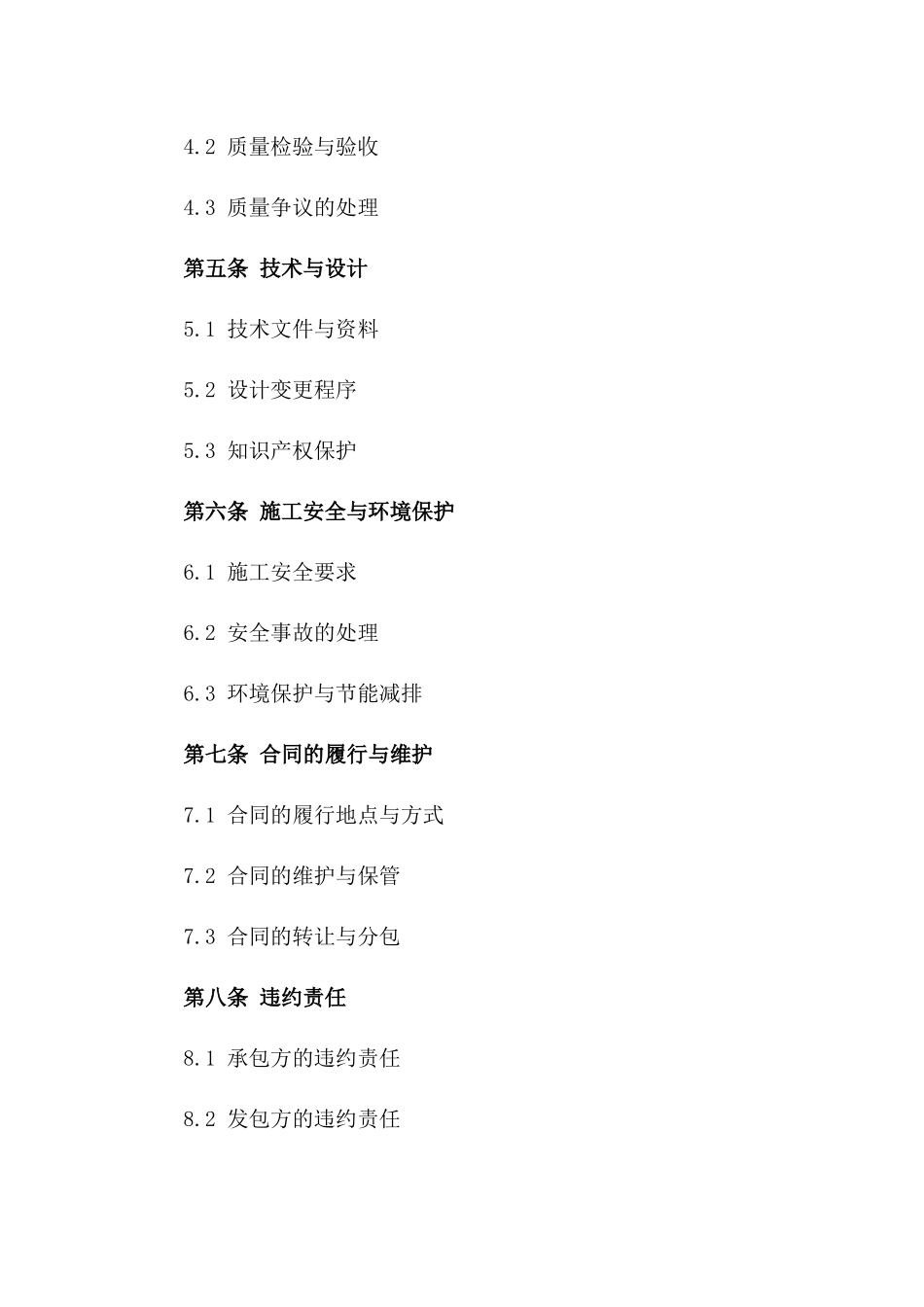 4.2 质量检验与验收

4.3 质量争议的处理

第五条 技术与设计

5.1 技术文件与资料

5.2 设计变更程序

5.3 知识产权保护

第六条 施工安全与环境保护

6.1 施工安全要求

6.2 安全事故的处理

6.3 环境保护与节能减排

第七条 合同的履行与维护

7.1 合同的履行地点与方式

7.2 合同的维护与保管

7.3 合同的转让与分包

第八条 违约责任

8.1 承包方的违约责任

8.2 发包方的违约责任